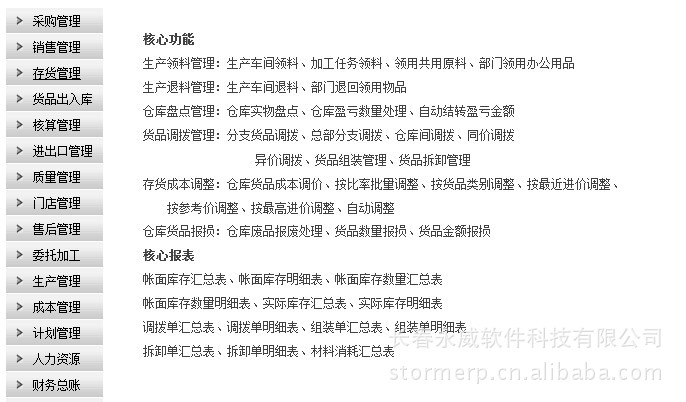 采购管理
销售管理
存货管理
货品出入库
核算管理
进出口管理
质量管理
门店管理
售后管理
委托加工
生产管理
成本管理
计划管理
人力资源
财务总账

核心功能
生产领料管理：生产车间领料、加工任务领料、领用共用原料、部门领用办公用品
生产退料管理：生产车间退料、部门退回领用物品
仓库盘点管理：仓库实物盘点、仓库盈亏数量处理、自动结转盈亏金额
货品调拨管理：分支货品调拨、总部分支调拨、仓库间调拨、同价调拨
异价调拨、货品组装管理、货品拆卸管理
存货成本调整：仓库货品成本调价、按比率批量调整、按货品类别调整、按最近进价调整、
按参考价调整、按最高进价调整、自动调整
仓库货品报损：仓库废品报废处理、货品数量报损、货品金额报损
核心报表
帐面库存汇总表、帐面库存明细表、帐面库存数量汇总表
帐面库存数量明细表、实际库存汇总表、实际库存明细表
调拨单汇总表、调拨单明细表、组装单汇总表、组装单明细表
拆卸单汇总表、拆卸单明细表、材料消耗汇总表

长春永威软件科技有限公司
stormerp.cn.alibaba.com